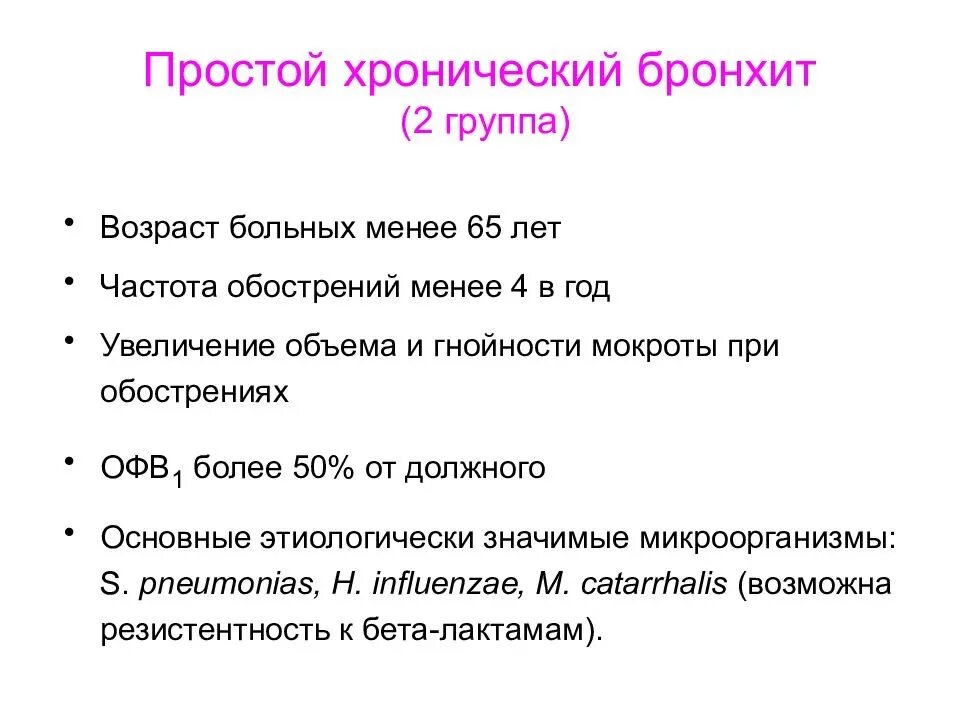 Простой хронический бронхит
(2 группа)

• Возраст больных менее 65 лет
• Частота обострений менее 4 в год
• Увеличение объема и гнойности мокроты при обострениях
• $ОФВ_1$ более 50% от должного
• Основные этиологически значимые микроорганизмы: S. pneumonias, H. influenzae, M. catarrhalis (возможна резистентность к бета-лактамам).